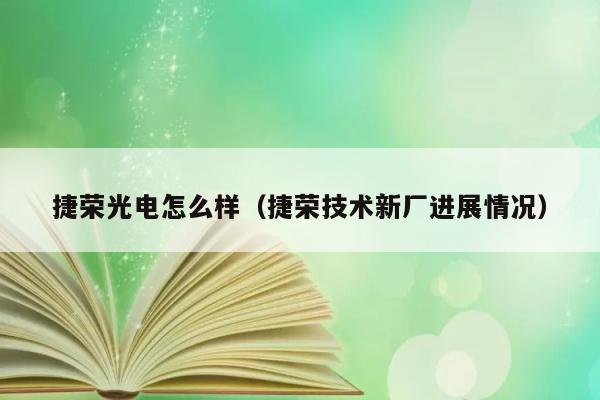 捷荣光电怎么样（捷荣技术新厂进展情况）